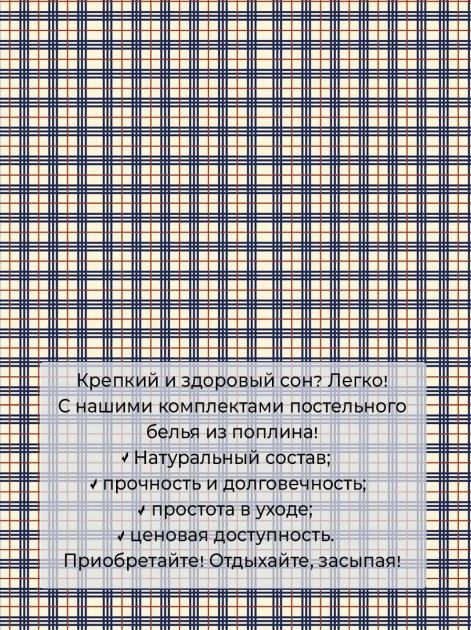 Крепкий и здоровый сон? Легко!
С нашими комплектами постельного белья из поплина!

✓ Натуральный состав;
✓ прочность и долговечность;
✓ простота в уходе;
✓ ценовая доступность.

Приобретайте! Отдыхайте, засыпая!